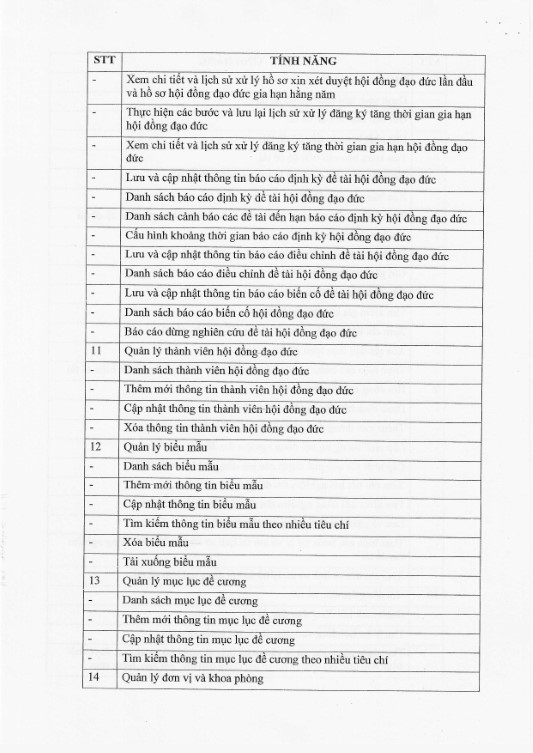 | STT | TÍNH NĂNG |
|---|---|
| - | Xem chi tiết và lịch sử xử lý hồ sơ xin xét duyệt hội đồng đạo đức lần đầu và hồ sơ hội đồng đạo đức gia hạn hằng năm |
| - | Thực hiện các bước và lưu lại lịch sử xử lý đăng ký tăng thời gian gia hạn hội đồng đạo đức |
| - | Xem chi tiết và lịch sử xử lý đăng ký tăng thời gian gia hạn hội đồng đạo đức |
| - | Lưu và cập nhật thông tin báo cáo định kỳ đề tài hội đồng đạo đức |
| - | Danh sách báo cáo định kỳ đề tài hội đồng đạo đức |
| - | Danh sách cảnh báo các đề tài đến hạn báo cáo định kỳ hội đồng đạo đức |
| - | Cấu hình khoảng thời gian báo cáo định kỳ hội đồng đạo đức |
| - | Lưu và cập nhật thông tin báo cáo điều chỉnh đề tài hội đồng đạo đức |
| - | Danh sách báo cáo điều chỉnh đề tài hội đồng đạo đức |
| - | Lưu và cập nhật thông tin báo cáo biến cố đề tài hội đồng đạo đức |
| - | Danh sách báo cáo biến cố hội đồng đạo đức |
| - | Báo cáo dừng nghiên cứu đề tài hội đồng đạo đức |
| 11 | Quản lý thành viên hội đồng đạo đức |
| - | Danh sách thành viên hội đồng đạo đức |
| - | Thêm mới thông tin thành viên hội đồng đạo đức |
| - | Cập nhật thông tin thành viên hội đồng đạo đức |
| - | Xóa thông tin thành viên hội đồng đạo đức |
| 12 | Quản lý biểu mẫu |
| - | Danh sách biểu mẫu |
| - | Thêm mới thông tin biểu mẫu |
| - | Cập nhật thông tin biểu mẫu |
| - | Tìm kiếm thông tin biểu mẫu theo nhiều tiêu chí |
| - | Xóa biểu mẫu |
| - | Tải xuống biểu mẫu |
| 13 | Quản lý mục lục đề cương |
| - | Danh sách mục lục đề cương |
| - | Thêm mới thông tin mục lục đề cương |
| - | Cập nhật thông tin mục lục đề cương |
| - | Tìm kiếm thông tin mục lục đề cương theo nhiều tiêu chí |
| 14 | Quản lý đơn vị và khoa phòng |